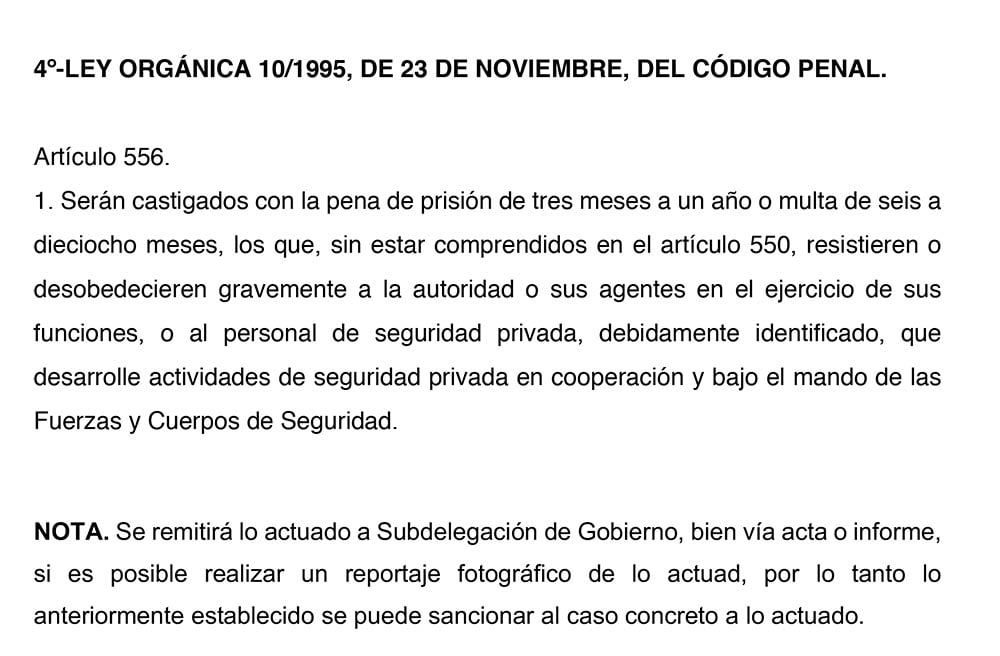 4º-LEY ORGÁNICA 10/1995, DE 23 DE NOVIEMBRE, DEL CÓDIGO PENAL.

Artículo 556.
1. Serán castigados con la pena de prisión de tres meses a un año o multa de seis a dieciocho meses, los que, sin estar comprendidos en el artículo 550, resistieren o desobedecieren gravemente a la autoridad o sus agentes en el ejercicio de sus funciones, o al personal de seguridad privada, debidamente identificado, que desarrolle actividades de seguridad privada en cooperación y bajo el mando de las Fuerzas y Cuerpos de Seguridad.

NOTA. Se remitirá lo actuado a Subdelegación de Gobierno, bien vía acta o informe, si es posible realizar un reportaje fotográfico de lo actuad, por lo tanto lo anteriormente establecido se puede sancionar al caso concreto a lo actuado.